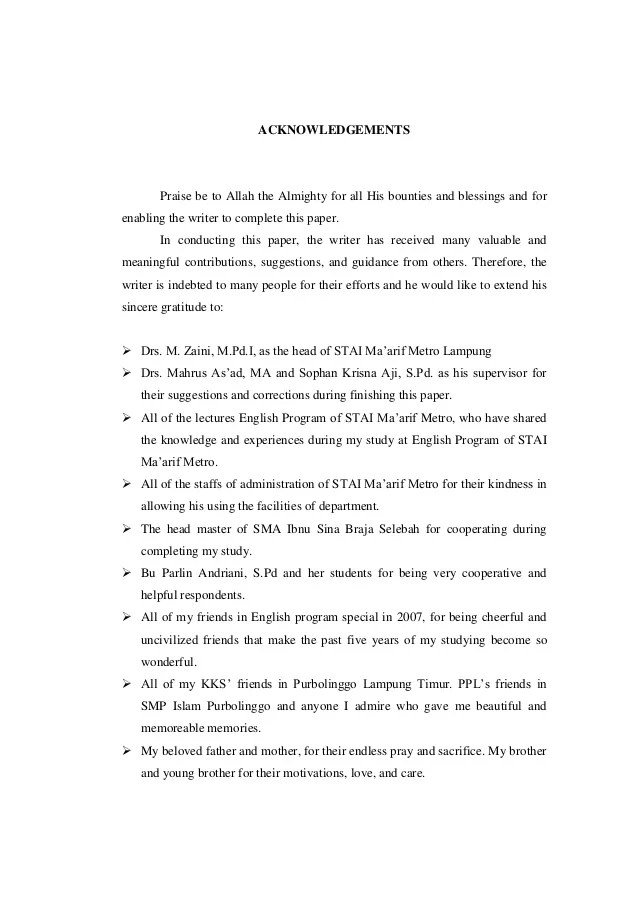 ACKNOWLEDGEMENTS

Praise be to Allah the Almighty for all His bounties and blessings and for enabling the writer to complete this paper.

In conducting this paper, the writer has received many valuable and meaningful contributions, suggestions, and guidance from others. Therefore, the writer is indebted to many people for their efforts and he would like to extend his sincere gratitude to:

➢ Drs. M. Zaini, M.Pd.I, as the head of STAI Ma'arif Metro Lampung
➢ Drs. Mahrus As'ad, MA and Sophan Krisna Aji, S.Pd. as his supervisor for their suggestions and corrections during finishing this paper.
➢ All of the lectures English Program of STAI Ma'arif Metro, who have shared the knowledge and experiences during my study at English Program of STAI Ma'arif Metro.
➢ All of the staffs of administration of STAI Ma'arif Metro for their kindness in allowing his using the facilities of department.
➢ The head master of SMA Ibnu Sina Braja Selebah for cooperating during completing my study.
➢ Bu Parlin Andriani, S.Pd and her students for being very cooperative and helpful respondents.
➢ All of my friends in English program special in 2007, for being cheerful and uncivilized friends that make the past five years of my studying become so wonderful.
➢ All of my KKS' friends in Purbolinggo Lampung Timur. PPL's friends in SMP Islam Purbolinggo and anyone I admire who gave me beautiful and memoreable memories.
➢ My beloved father and mother, for their endless pray and sacrifice. My brother and young brother for their motivations, love, and care.